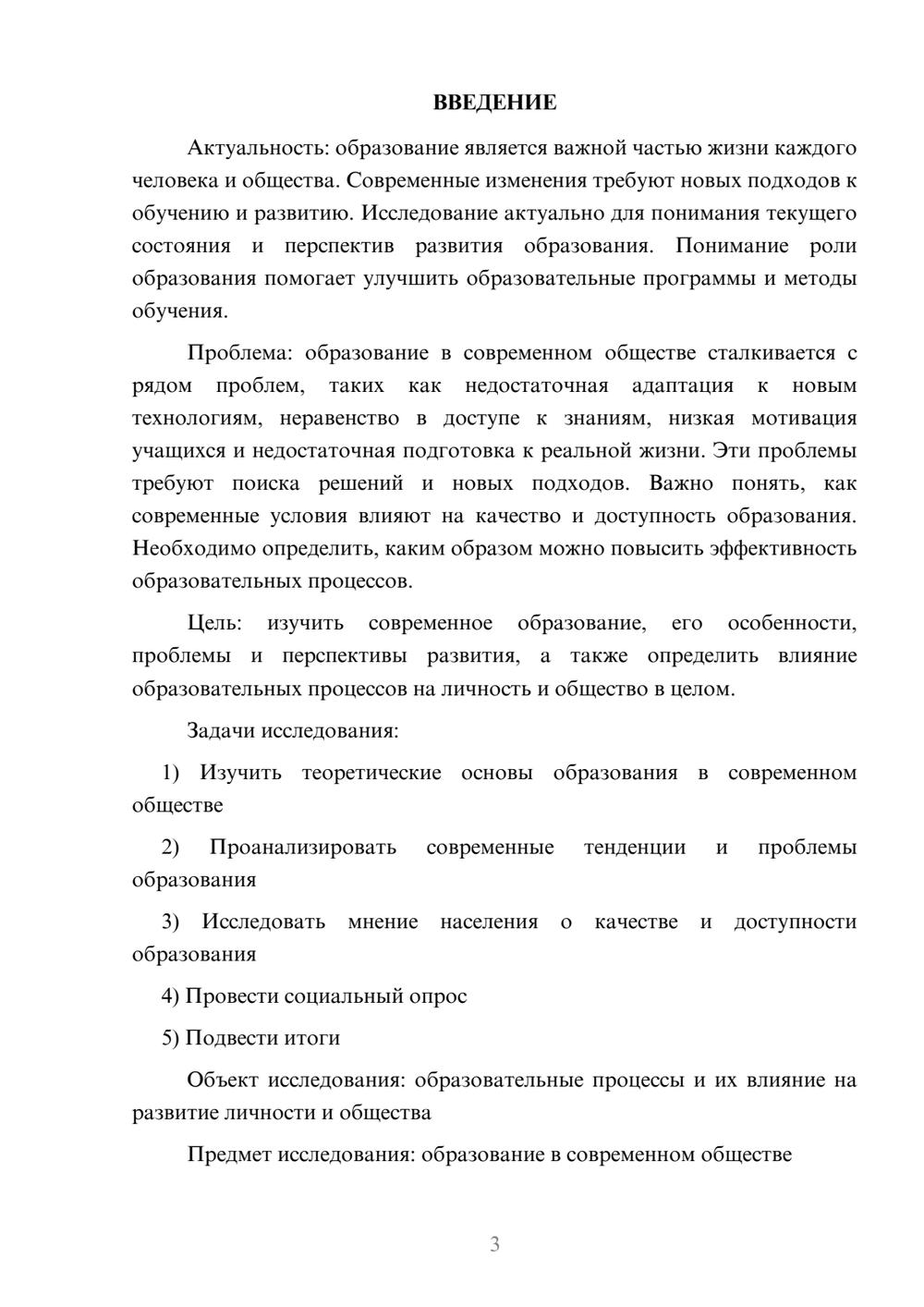 ВВЕДЕНИЕ

Актуальность: образование является важной частью жизни каждого человека и общества. Современные изменения требуют новых подходов к обучению и развитию. Исследование актуально для понимания текущего состояния и перспектив развития образования. Понимание роли образования помогает улучшить образовательные программы и методы обучения.

Проблема: образование в современном обществе сталкивается с рядом проблем, таких как недостаточная адаптация к новым технологиям, неравенство в доступе к знаниям, низкая мотивация учащихся и недостаточная подготовка к реальной жизни. Эти проблемы требуют поиска решений и новых подходов. Важно понять, как современные условия влияют на качество и доступность образования. Необходимо определить, каким образом можно повысить эффективность образовательных процессов.

Цель: изучить современное образование, его особенности, проблемы и перспективы развития, а также определить влияние образовательных процессов на личность и общество в целом.

Задачи исследования:

1) Изучить теоретические основы образования в современном обществе

2) Проанализировать современные тенденции и проблемы образования

3) Исследовать мнение населения о качестве и доступности образования

4) Провести социальный опрос

5) Подвести итоги

Объект исследования: образовательные процессы и их влияние на развитие личности и общества

Предмет исследования: образование в современном обществе

3